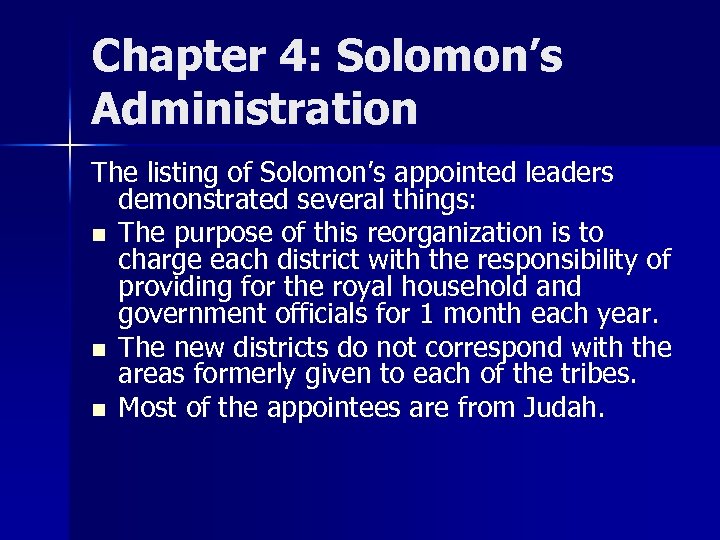 Chapter 4: Solomon’s Administration

The listing of Solomon’s appointed leaders demonstrated several things:

- The purpose of this reorganization is to charge each district with the responsibility of providing for the royal household and government officials for 1 month each year.
- The new districts do not correspond with the areas formerly given to each of the tribes.
- Most of the appointees are from Judah.